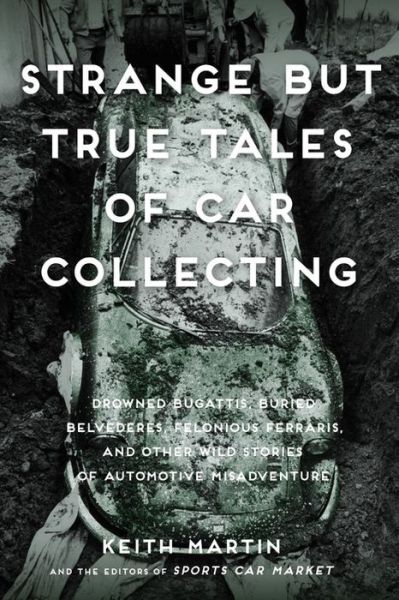 STRANGE BUT TRUE TALES OF CAR COLLECTING

DROWNED BUGATTIS, BURIED BELVEDERES, FELONIOUS FERRARIS, AND OTHER WILD STORIES OF AUTOMOTIVE MISADVENTURE

KEITH MARTIN

AND THE EDITORS OF SPORTS CAR MARKET